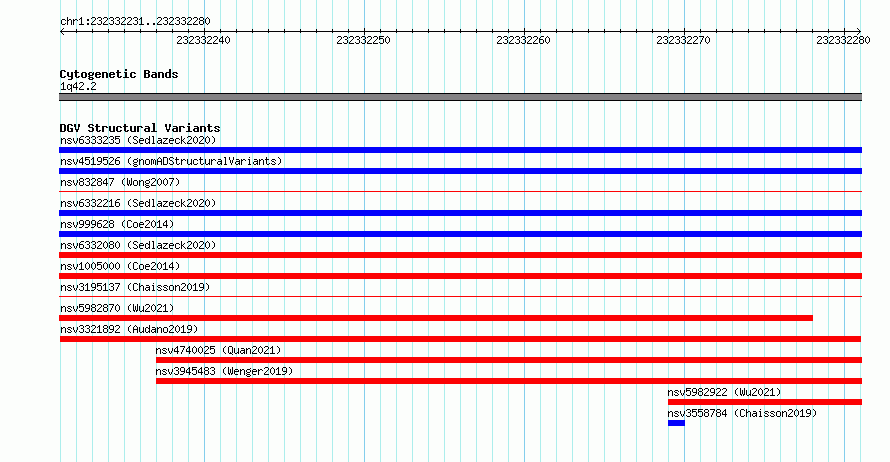 chr1:232332231..232332280

232332240 232332250 232332260 232332270 232332280

Cytogenetic Bands
1q42.2

DGV Structural Variants
nsv6333235 (Sedlazeck2020)
nsv4519526 (gnomADStructuralVariants)
nsv832847 (Wong2007)
nsv6332216 (Sedlazeck2020)
nsv999628 (Coe2014)
nsv6332080 (Sedlazeck2020)
nsv1005000 (Coe2014)
nsv3195137 (Chaisson2019)
nsv5982870 (Wu2021)
nsv3321892 (Audano2019)
nsv4740025 (Quan2021)
nsv3945483 (Wenger2019)
nsv5982922 (Wu2021)
nsv3558784 (Chaisson2019)